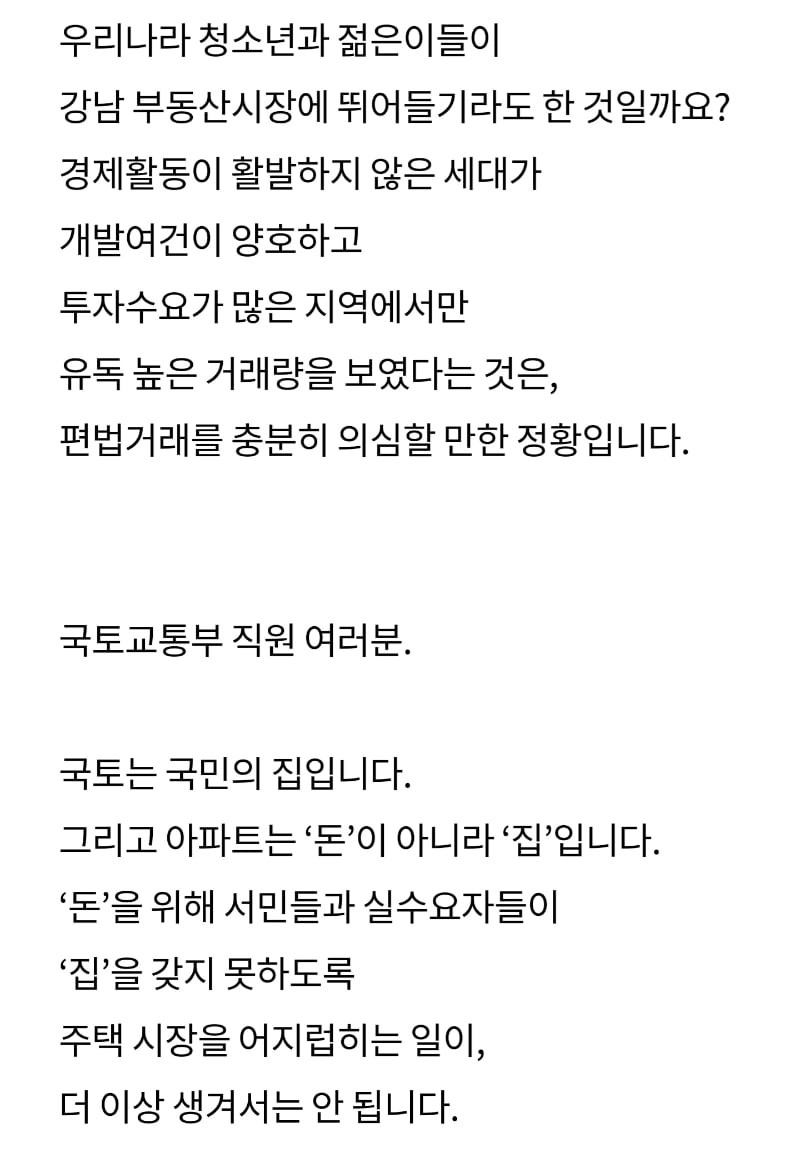 우리나라 청소년과 젊은이들이
강남 부동산시장에 뛰어들기라도 한 것일까요?
경제활동이 활발하지 않은 세대가
개발여건이 양호하고
투자수요가 많은 지역에서만
유독 높은 거래량을 보였다는 것은,
편법거래를 충분히 의심할 만한 정황입니다.

국토교통부 직원 여러분.

국토는 국민의 집입니다.
그리고 아파트는 ‘돈’이 아니라 ‘집’입니다.
‘돈’을 위해 서민들과 실수요자들이
‘집’을 갖지 못하도록
주택 시장을 어지럽히는 일이,
더 이상 생겨서는 안 됩니다.